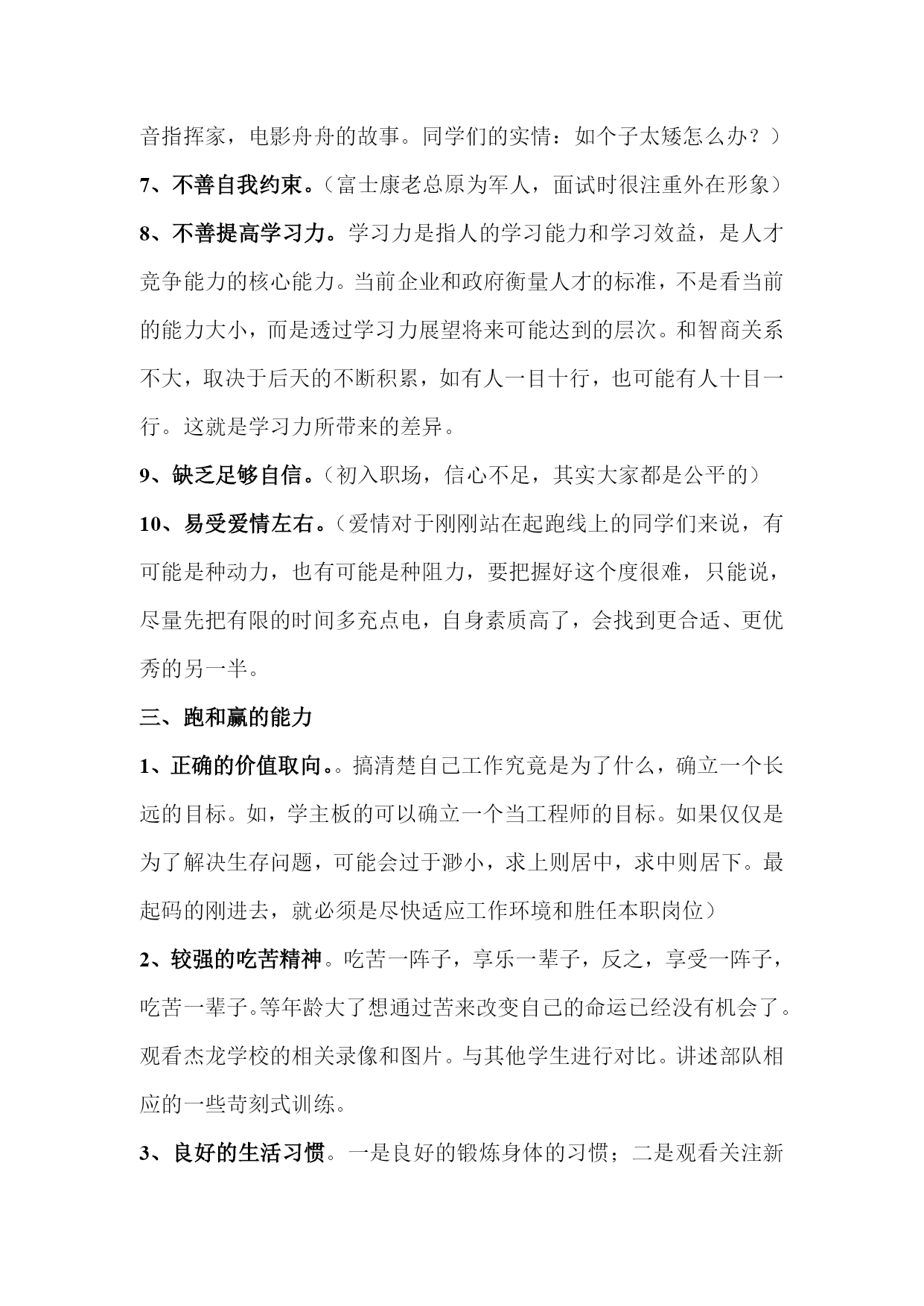 音指挥家，电影舟舟的故事。同学们的实情：如个子太矮怎么办？）

7、不善自我约束。（富士康老总原为军人，面试时很注重外在形象）

8、不善提高学习力。学习力是指人的学习能力和学习效益，是人才竞争能力的核心能力。当前企业和政府衡量人才的标准，不是看当前的能力大小，而是透过学习力展望将来可能达到的层次。和智商关系不大，取决于后天的不断积累，如有人一目十行，也可能有人十目一行。这就是学习力所带来的差异。

9、缺乏足够自信。（初入职场，信心不足，其实大家都是公平的）

10、易受爱情左右。（爱情对于刚刚站在起跑线上的同学们来说，有可能是种动力，也有可能是种阻力，要把握好这个度很难，只能说，尽量先把有限的时间多充点电，自身素质高了，会找到更合适、更优秀的另一半。

三、跑和赢的能力

1、正确的价值取向。。搞清楚自己工作究竟是为了什么，确立一个长远的目标。如，学主板的可以确立一个当工程师的目标。如果仅仅是为了解决生存问题，可能会过于渺小，求上则居中，求中则居下。最起码的刚进去，就必须是尽快适应工作环境和胜任本职岗位）

2、较强的吃苦精神。吃苦一阵子，享乐一辈子，反之，享受一阵子，吃苦一辈子。等年龄大了想通过苦来改变自己的命运已经没有机会了。观看杰龙学校的相关录像和图片。与其他学生进行对比。讲述部队相应的一些苛刻式训练。

3、良好的生活习惯。一是良好的锻炼身体的习惯；二是观看关注新